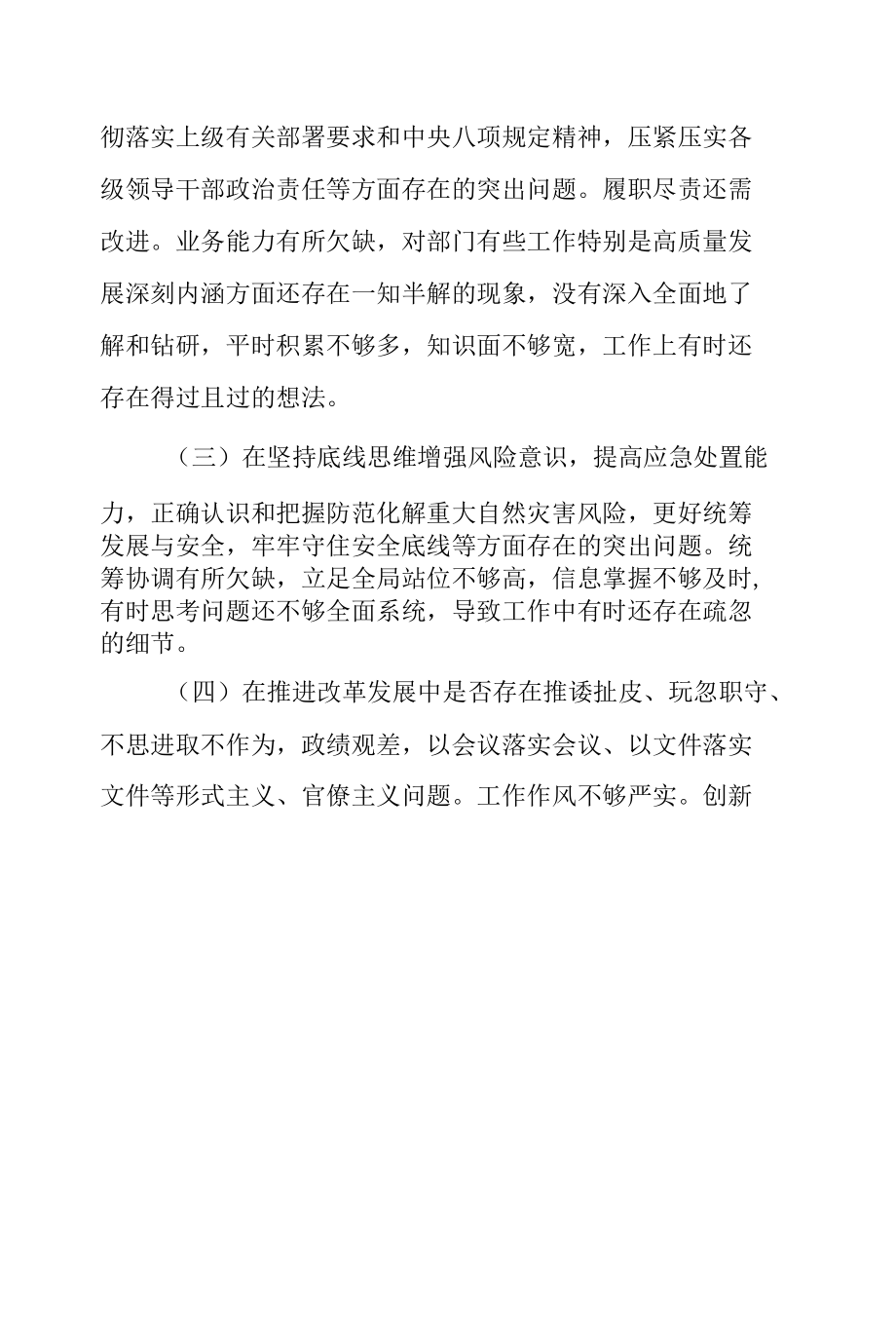 彻落实上级有关部署要求和中央八项规定精神，压紧压实各级领导干部政治责任等方面存在的突出问题。履职尽责还需改进。业务能力有所欠缺，对部门有些工作特别是高质量发展深刻内涵方面还存在一知半解的现象，没有深入全面地了解和钻研，平时积累不够多，知识面不够宽，工作上有时还存在得过且过的想法。

（三）在坚持底线思维增强风险意识，提高应急处置能力，正确认识和把握防范化解重大自然灾害风险，更好统筹发展与安全，牢牢守住安全底线等方面存在的突出问题。统筹协调有所欠缺，立足全局站位不够高，信息掌握不够及时，有时思考问题还不够全面系统，导致工作中有时还存在疏忽的细节。

（四）在推进改革发展中是否存在推诿扯皮、玩忽职守、不思进取不作为，政绩观差，以会议落实会议、以文件落实文件等形式主义、官僚主义问题。工作作风不够严实。创新